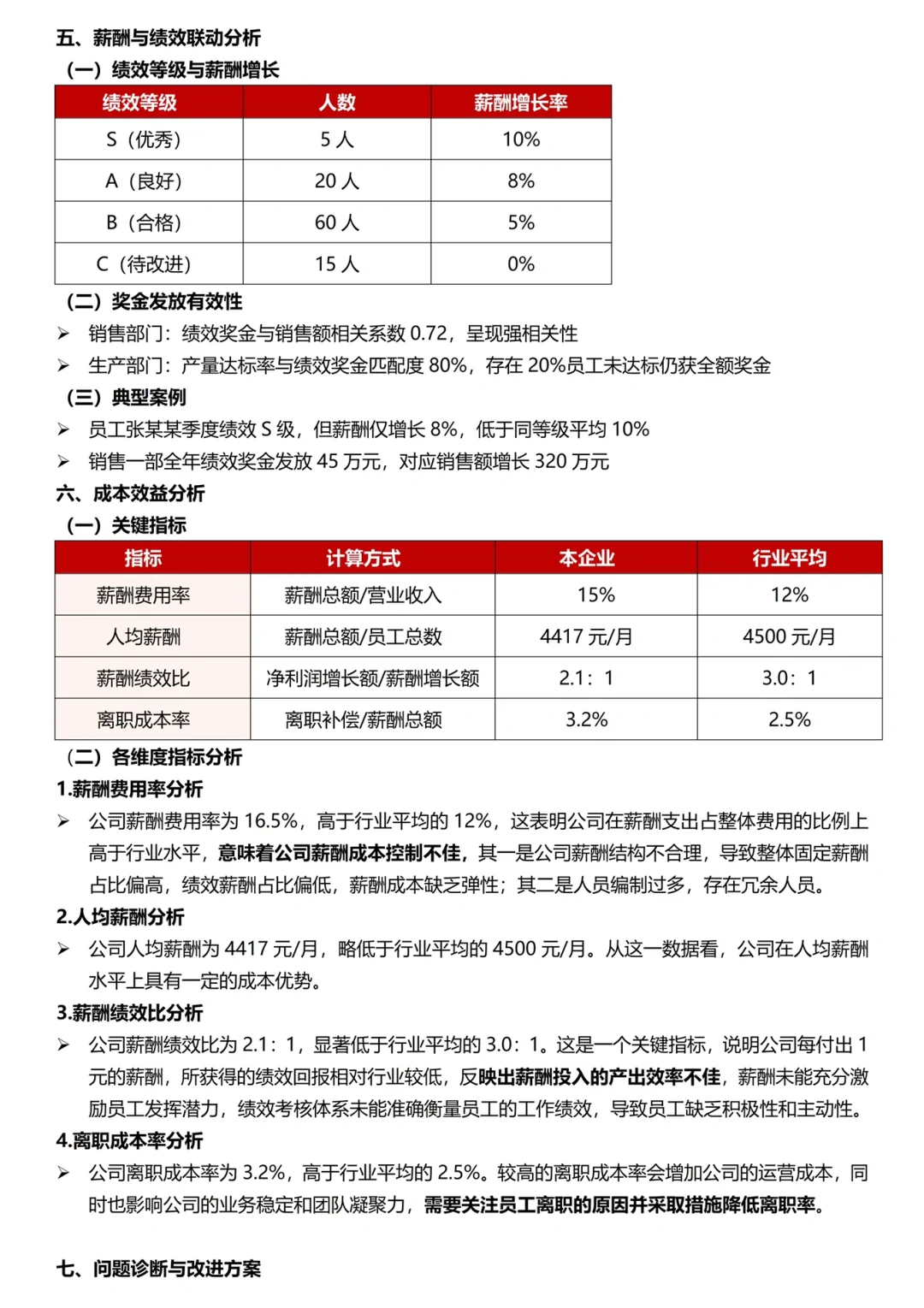 五、薪酬与绩效联动分析

（一）绩效等级与薪酬增长

| 绩效等级 | 人数 | 薪酬增长率 |
|---|---|---|
| S（优秀） | 5 人 | 10% |
| A（良好） | 20 人 | 8% |
| B（合格） | 60 人 | 5% |
| C（待改进） | 15 人 | 0% |

（二）奖金发放有效性

➢ 销售部门：绩效奖金与销售额相关系数 0.72，呈现强相关性

➢ 生产部门：产量达标率与绩效奖金匹配度 80%，存在 20%员工未达标仍获全额奖金

（三）典型案例

➢ 员工张某某季度绩效 S 级，但薪酬仅增长 8%，低于同等级平均 10%

➢ 销售一部全年绩效奖金发放 45 万元，对应销售额增长 320 万元

六、成本效益分析

（一）关键指标

| 指标 | 计算方式 | 本企业 | 行业平均 |
|---|---|---|---|
| 薪酬费用率 | 薪酬总额/营业收入 | 15% | 12% |
| 人均薪酬 | 薪酬总额/员工总数 | 4417 元/月 | 4500 元/月 |
| 薪酬绩效比 | 净利润增长额/薪酬增长额 | 2.1：1 | 3.0：1 |
| 离职成本率 | 离职补偿/薪酬总额 | 3.2% | 2.5% |

（二）各维度指标分析

1.薪酬费用率分析

➢ 公司薪酬费用率为 16.5%，高于行业平均的 12%，这表明公司在薪酬支出占整体费用的比例上高于行业水平，意味着公司薪酬成本控制不佳，其一是公司薪酬结构不合理，导致整体固定薪酬占比偏高，绩效薪酬占比偏低，薪酬成本缺乏弹性；其二是人员编制过多，存在冗余人员。

2.人均薪酬分析

➢ 公司人均薪酬为 4417 元/月，略低于行业平均的 4500 元/月。从这一数据看，公司在人均薪酬水平上具有一定的成本优势。

3.薪酬绩效比分析

➢ 公司薪酬绩效比为 2.1：1，显著低于行业平均的 3.0：1。这是一个关键指标，说明公司每付出 1 元的薪酬，所获得的绩效回报相对行业较低，反映出薪酬投入的产出效率不佳，薪酬未能充分激励员工发挥潜力，绩效考核体系未能准确衡量员工的工作绩效，导致员工缺乏积极性和主动性。

4.离职成本率分析

➢ 公司离职成本率为 3.2%，高于行业平均的 2.5%。较高的离职成本率会增加公司的运营成本，同时也影响公司的业务稳定和团队凝聚力，需要关注员工离职的原因并采取措施降低离职率。

七、问题诊断与改进方案